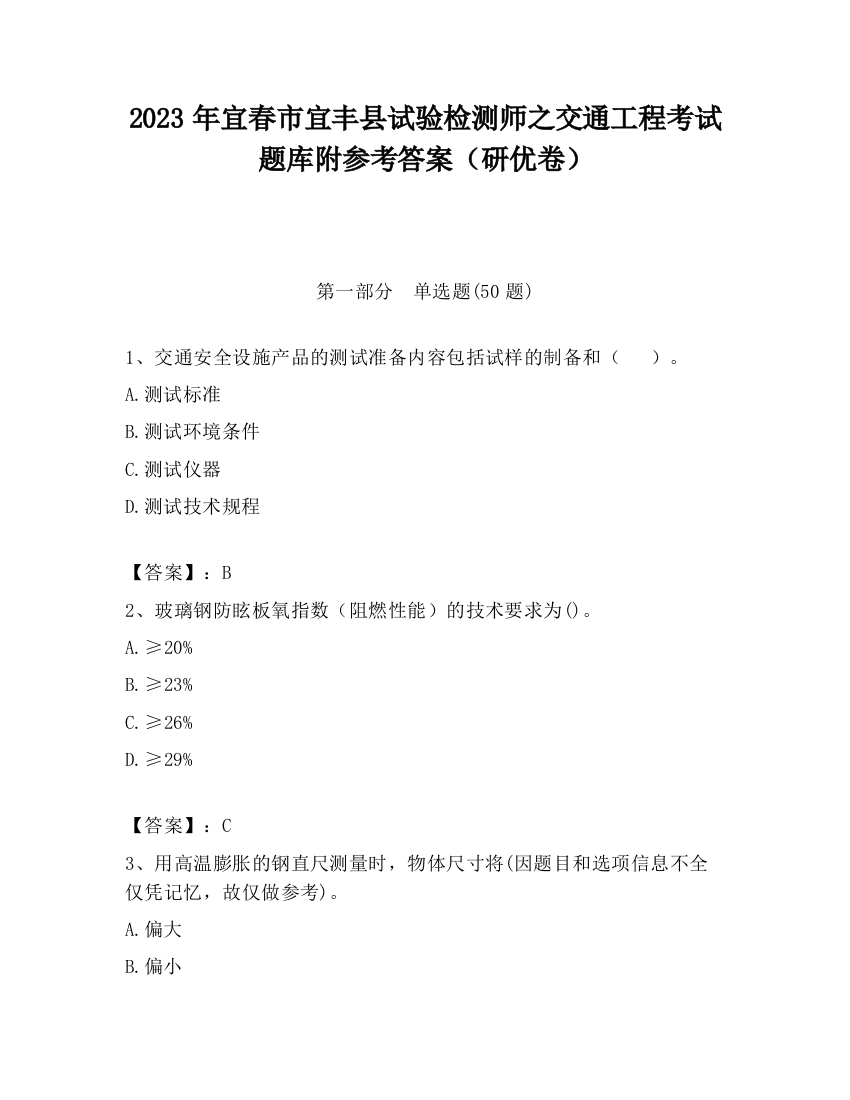 2023 年宜春市宜丰县试验检测师之交通工程考试题库附参考答案（研优卷）

第一部分　单选题(50 题)

1、交通安全设施产品的测试准备内容包括试样的制备和（　　）。

A.测试标准

B.测试环境条件

C.测试仪器

D.测试技术规程

【答案】：B

2、玻璃钢防眩板氧指数（阻燃性能）的技术要求为()。

A.≥20%

B.≥23%

C.≥26%

D.≥29%

【答案】：C

3、用高温膨胀的钢直尺测量时，物体尺寸将(因题目和选项信息不全仅凭记忆，故仅做参考)。

A.偏大

B.偏小